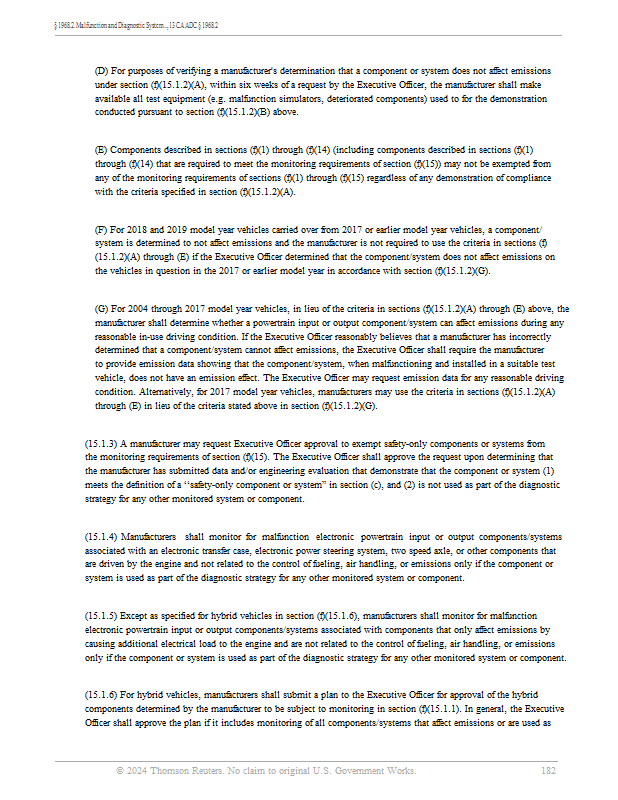 § 1968.2. Malfunction and Diagnostic System..., 13 CA ADC § 1968.2

(D) For purposes of verifying a manufacturer's determination that a component or system does not affect emissions under section (f)(15.1.2)(A), within six weeks of a request by the Executive Officer, the manufacturer shall make available all test equipment (e.g. malfunction simulators, deteriorated components) used to for the demonstration conducted pursuant to section (f)(15.1.2)(B) above.

(E) Components described in sections (f)(1) through (f)(14) (including components described in sections (f)(1) through (f)(14) that are required to meet the monitoring requirements of section (f)(15)) may not be exempted from any of the monitoring requirements of sections (f)(1) through (f)(15) regardless of any demonstration of compliance with the criteria specified in section (f)(15.1.2)(A).

(F) For 2018 and 2019 model year vehicles carried over from 2017 or earlier model year vehicles, a component/system is determined to not affect emissions and the manufacturer is not required to use the criteria in sections (f)(15.1.2)(A) through (E) if the Executive Officer determined that the component/system does not affect emissions on the vehicles in question in the 2017 or earlier model year in accordance with section (f)(15.1.2)(G).

(G) For 2004 through 2017 model year vehicles, in lieu of the criteria in sections (f)(15.1.2)(A) through (E) above, the manufacturer shall determine whether a powertrain input or output component/system can affect emissions during any reasonable in-use driving condition. If the Executive Officer reasonably believes that a manufacturer has incorrectly determined that a component/system cannot affect emissions, the Executive Officer shall require the manufacturer to provide emission data showing that the component/system, when malfunctioning and installed in a suitable test vehicle, does not have an emission effect. The Executive Officer may request emission data for any reasonable driving condition. Alternatively, for 2017 model year vehicles, manufacturers may use the criteria in sections (f)(15.1.2)(A) through (E) in lieu of the criteria stated above in section (f)(15.1.2)(G).

(15.1.3) A manufacturer may request Executive Officer approval to exempt safety-only components or systems from the monitoring requirements of section (f)(15). The Executive Officer shall approve the request upon determining that the manufacturer has submitted data and/or engineering evaluation that demonstrate that the component or system (1) meets the definition of a "safety-only component or system" in section (c), and (2) is not used as part of the diagnostic strategy for any other monitored system or component.

(15.1.4) Manufacturers shall monitor for malfunction electronic powertrain input or output components/systems associated with an electronic transfer case, electronic power steering system, two speed axle, or other components that are driven by the engine and not related to the control of fueling, air handling, or emissions only if the component or system is used as part of the diagnostic strategy for any other monitored system or component.

(15.1.5) Except as specified for hybrid vehicles in section (f)(15.1.6), manufacturers shall monitor for malfunction electronic powertrain input or output components/systems associated with components that only affect emissions by causing additional electrical load to the engine and are not related to the control of fueling, air handling, or emissions only if the component or system is used as part of the diagnostic strategy for any other monitored system or component.

(15.1.6) For hybrid vehicles, manufacturers shall submit a plan to the Executive Officer for approval of the hybrid components determined by the manufacturer to be subject to monitoring in section (f)(15.1.1). In general, the Executive Officer shall approve the plan if it includes monitoring of all components/systems that affect emissions or are used as

© 2024 Thomson Reuters. No claim to original U.S. Government Works. 182